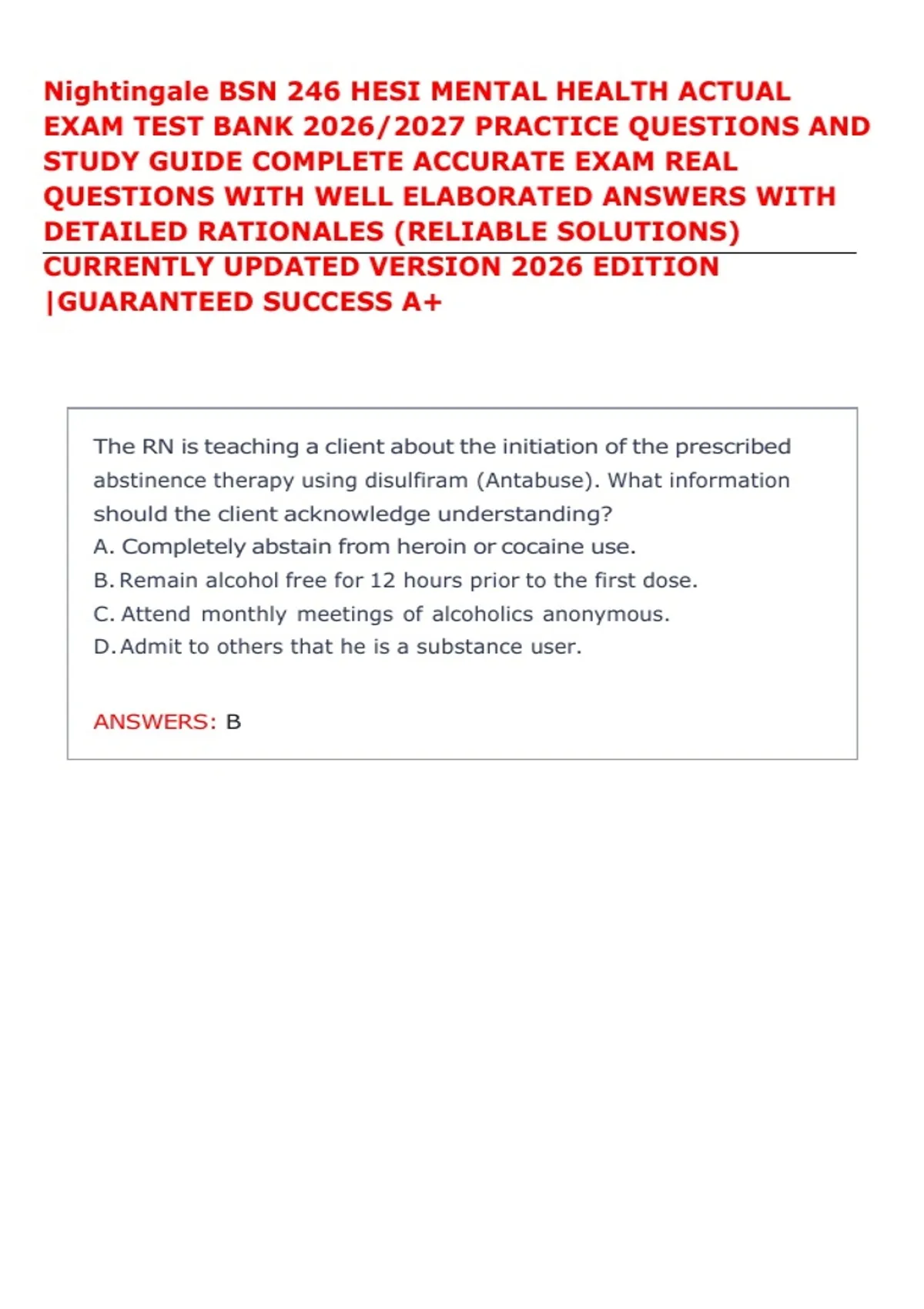 Nightingale BSN 246 HESI MENTAL HEALTH ACTUAL EXAM TEST BANK 2026/2027 PRACTICE QUESTIONS AND STUDY GUIDE COMPLETE ACCURATE EXAM REAL QUESTIONS WITH WELL ELABORATED ANSWERS WITH DETAILED RATIONALES (RELIABLE SOLUTIONS) CURRENTLY UPDATED VERSION 2026 EDITION |GUARANTEED SUCCESS A+

The RN is teaching a client about the initiation of the prescribed abstinence therapy using disulfiram (Antabuse). What information should the client acknowledge understanding?
A. Completely abstain from heroin or cocaine use.
B. Remain alcohol free for 12 hours prior to the first dose.
C. Attend monthly meetings of alcoholics anonymous.
D. Admit to others that he is a substance user.

ANSWERS: B